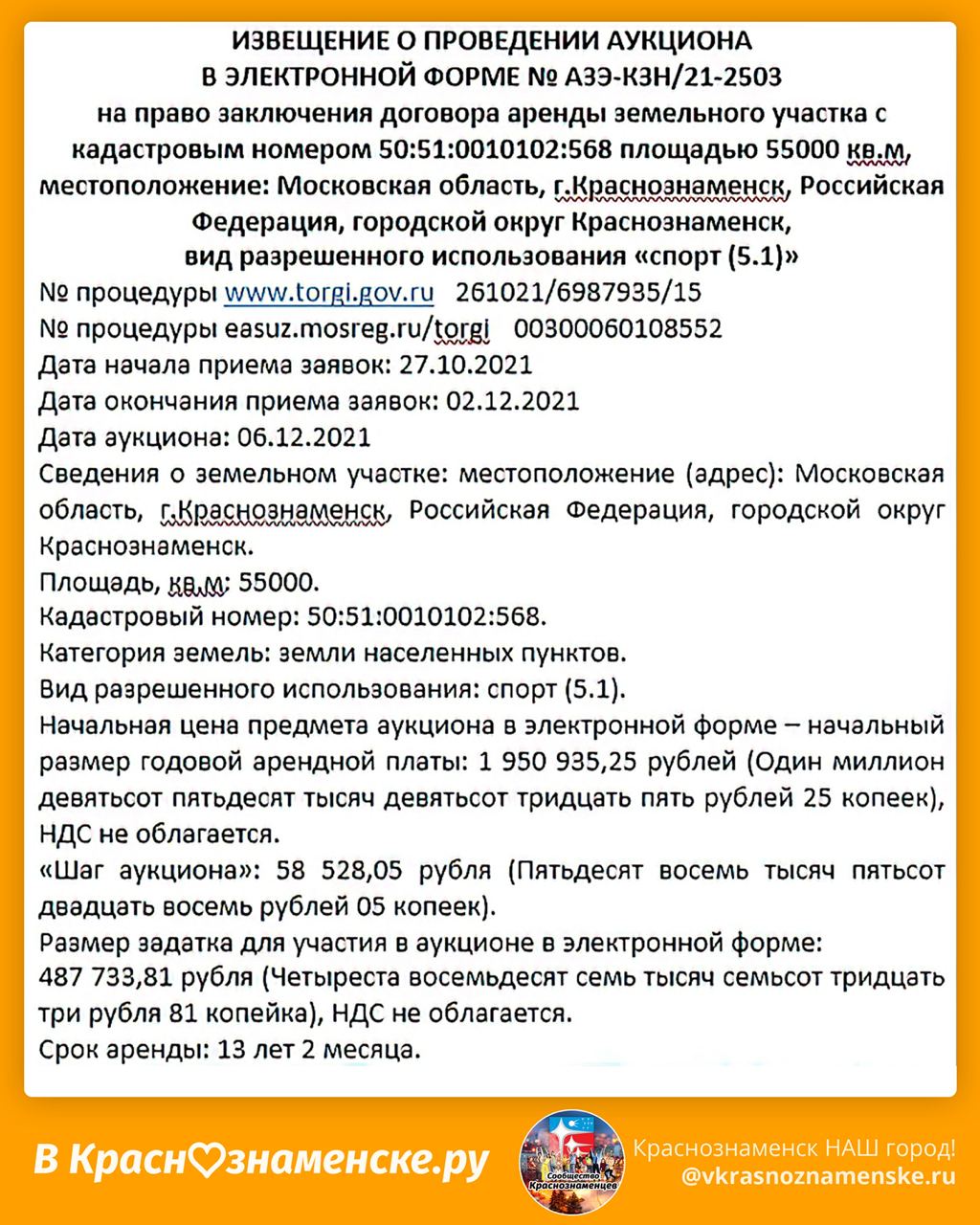 ИЗВЕЩЕНИЕ О ПРОВЕДЕНИИ АУКЦИОНА
В ЭЛЕКТРОННОЙ ФОРМЕ № АЗЭ-КЗН/21-2503
на право заключения договора аренды земельного участка с кадастровым номером 50:51:0010102:568 площадью 55000 кв.м, местоположение: Московская область, г.Краснознаменск, Российская Федерация, городской округ Краснознаменск,
вид разрешенного использования «спорт (5.1)»

№ процедуры www.torgi.gov.ru 261021/6987935/15
№ процедуры easuz.mosreg.ru/torgi 00300060108552
Дата начала приема заявок: 27.10.2021
Дата окончания приема заявок: 02.12.2021
Дата аукциона: 06.12.2021
Сведения о земельном участке: местоположение (адрес): Московская область, г.Краснознаменск, Российская Федерация, городской округ Краснознаменск.
Площадь, кв.м: 55000.
Кадастровый номер: 50:51:0010102:568.
Категория земель: земли населенных пунктов.
Вид разрешенного использования: спорт (5.1).
Начальная цена предмета аукциона в электронной форме – начальный размер годовой арендной платы: 1 950 935,25 рублей (Один миллион девятьсот пятьдесят тысяч девятьсот тридцать пять рублей 25 копеек), НДС не облагается.
«Шаг аукциона»: 58 528,05 рубля (Пятьдесят восемь тысяч пятьсот двадцать восемь рублей 05 копеек).
Размер задатка для участия в аукционе в электронной форме:
487 733,81 рубля (Четыреста восемьдесят семь тысяч семьсот тридцать три рубля 81 копейка), НДС не облагается.
Срок аренды: 13 лет 2 месяца.

В Краснознаменске.ру
Сообщество Краснознаменцев
Краснознаменск НАШ город!
@vkrasnoznamenske.ru